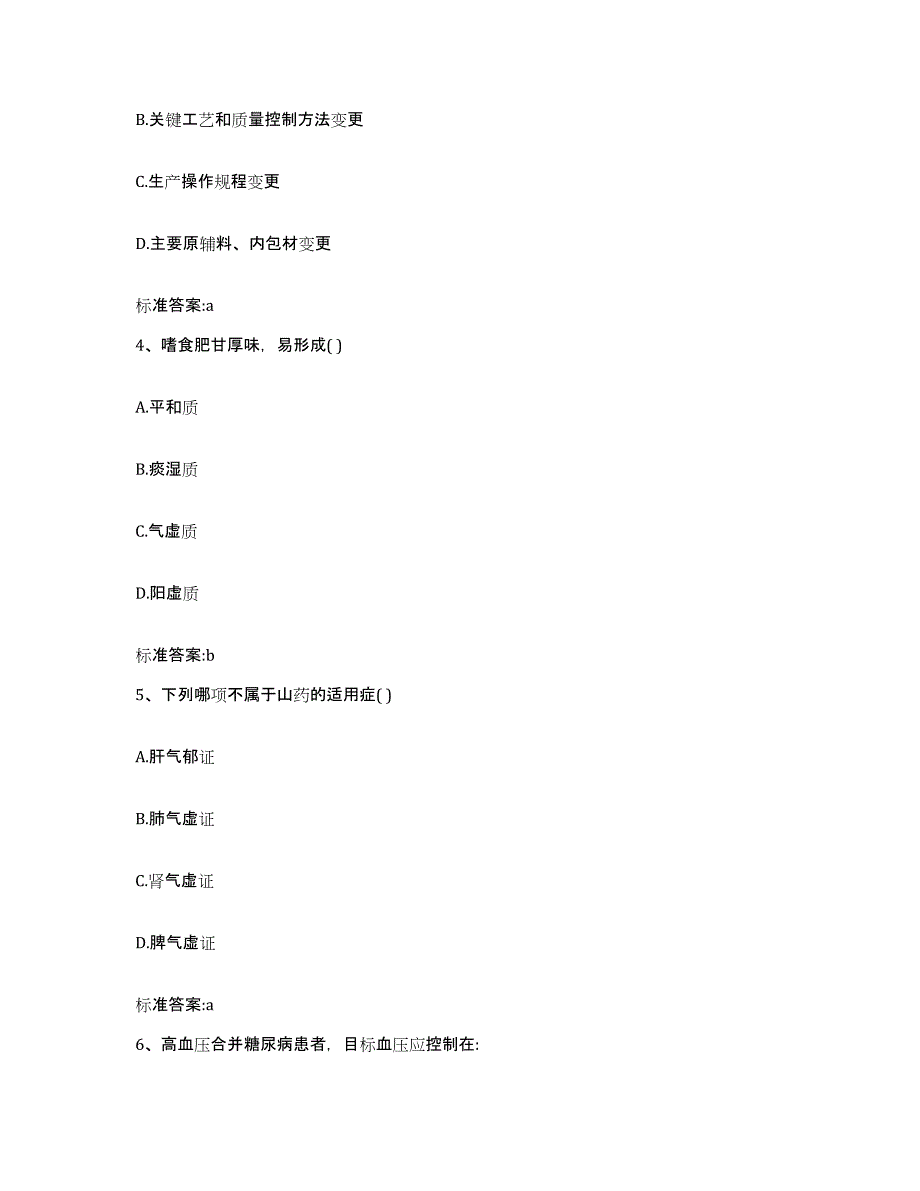 B.关键工艺和质量控制方法变更

C.生产操作规程变更

D.主要原辅料、内包材变更

标准答案:a

4、嗜食肥甘厚味，易形成( )

A.平和质

B.痰湿质

C.气虚质

D.阳虚质

标准答案:b

5、下列哪项不属于山药的适用症( )

A.肝气郁证

B.肺气虚证

C.肾气虚证

D.脾气虚证

标准答案:a

6、高血压合并糖尿病患者，目标血压应控制在: